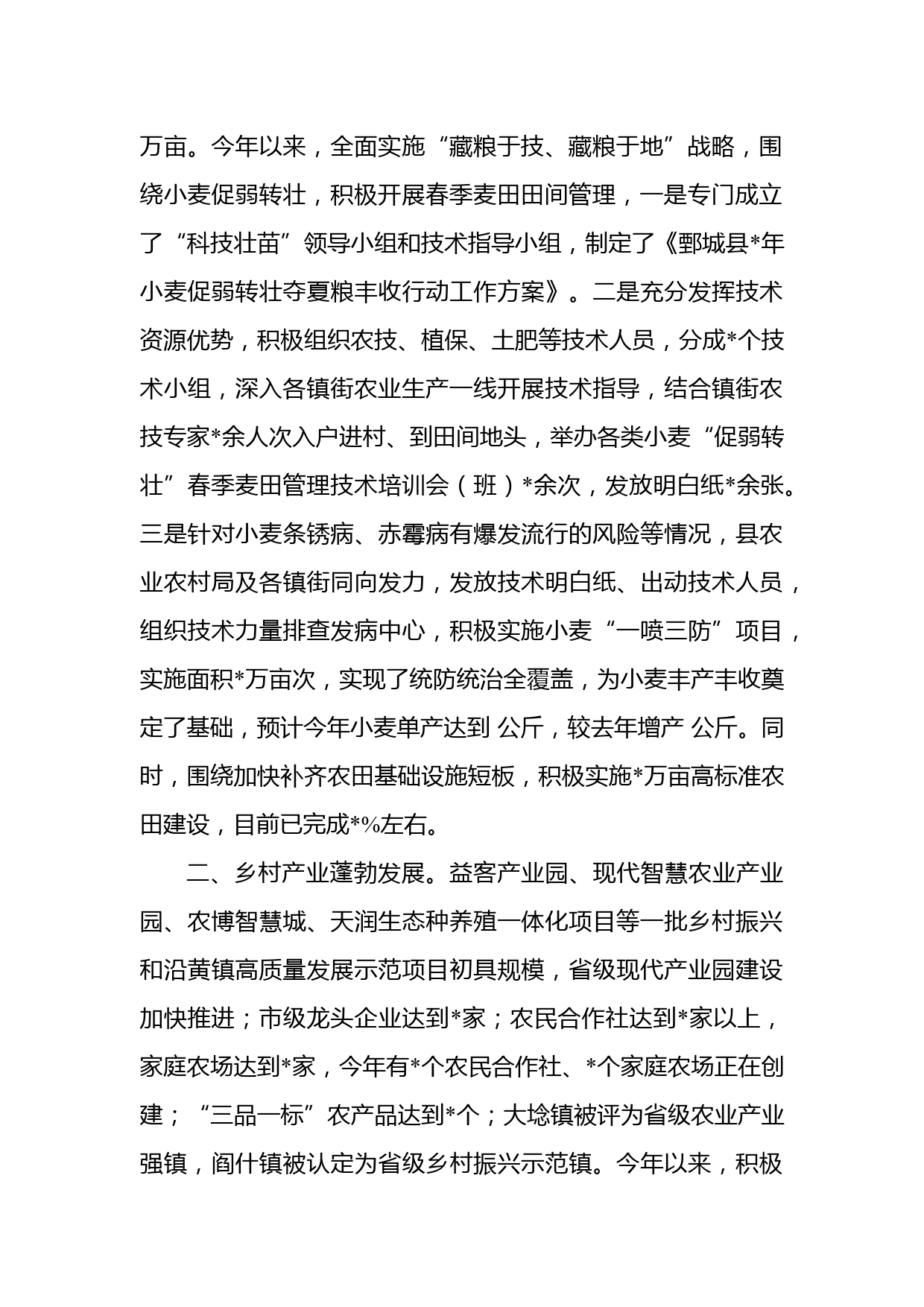 万亩。今年以来，全面实施“藏粮于技、藏粮于地”战略，围绕小麦促弱转壮，积极开展春季麦田田间管理，一是专门成立了“科技壮苗”领导小组和技术指导小组，制定了《鄄城县*年小麦促弱转壮夺夏粮丰收行动工作方案》。二是充分发挥技术资源优势，积极组织农技、植保、土肥等技术人员，分成*个技术小组，深入各镇街农业生产一线开展技术指导，结合镇街农技专家*余人次入户进村、到田间地头，举办各类小麦“促弱转壮”春季麦田管理技术培训会（班）*余次，发放明白纸*余张。三是针对小麦条锈病、赤霉病有爆发流行的风险等情况，县农业农村局及各镇街同向发力，发放技术明白纸、出动技术人员，组织技术力量排查发病中心，积极实施小麦“一喷三防”项目，实施面积*万亩次，实现了统防统治全覆盖，为小麦丰产丰收奠定了基础，预计今年小麦单产达到 公斤，较去年增产 公斤。同时，围绕加快补齐农田基础设施短板，积极实施*万亩高标准农田建设，目前已完成*%左右。

二、乡村产业蓬勃发展。益客产业园、现代智慧农业产业园、农博智慧城、天润生态种养殖一体化项目等一批乡村振兴和沿黄镇高质量发展示范项目初具规模，省级现代产业园建设加快推进；市级龙头企业达到*家；农民合作社达到*家以上，家庭农场达到*家，今年有*个农民合作社、*个家庭农场正在创建；“三品一标”农产品达到*个；大埝镇被评为省级农业产业强镇，阎什镇被认定为省级乡村振兴示范镇。今年以来，积极